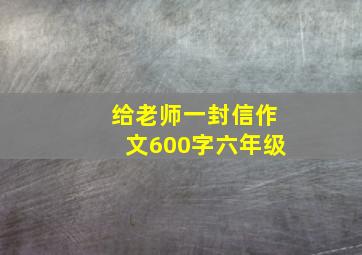 给老师一封信作文600字六年级